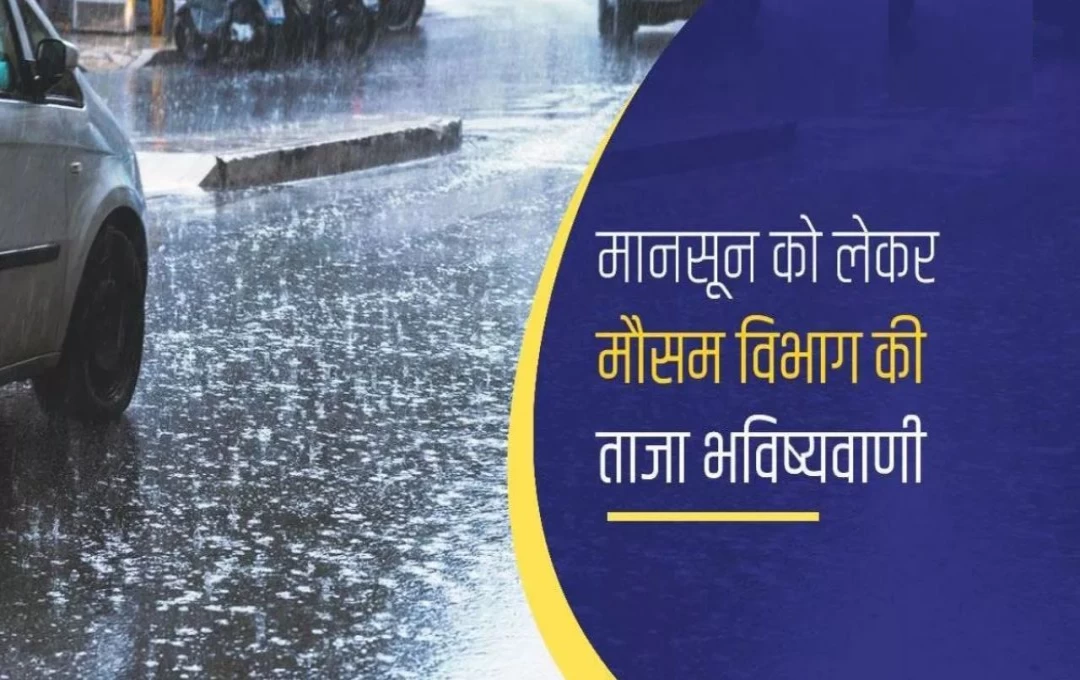 मानसून को लेकर
मौसम विभाग की
ताजा भविष्यवाणी